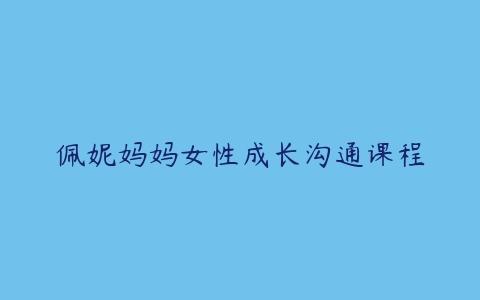 佩妮妈妈女性成长沟通课程